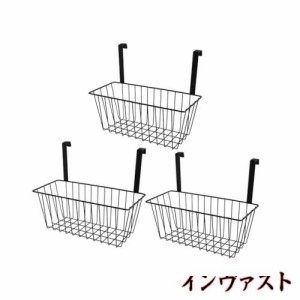 インヴァスト